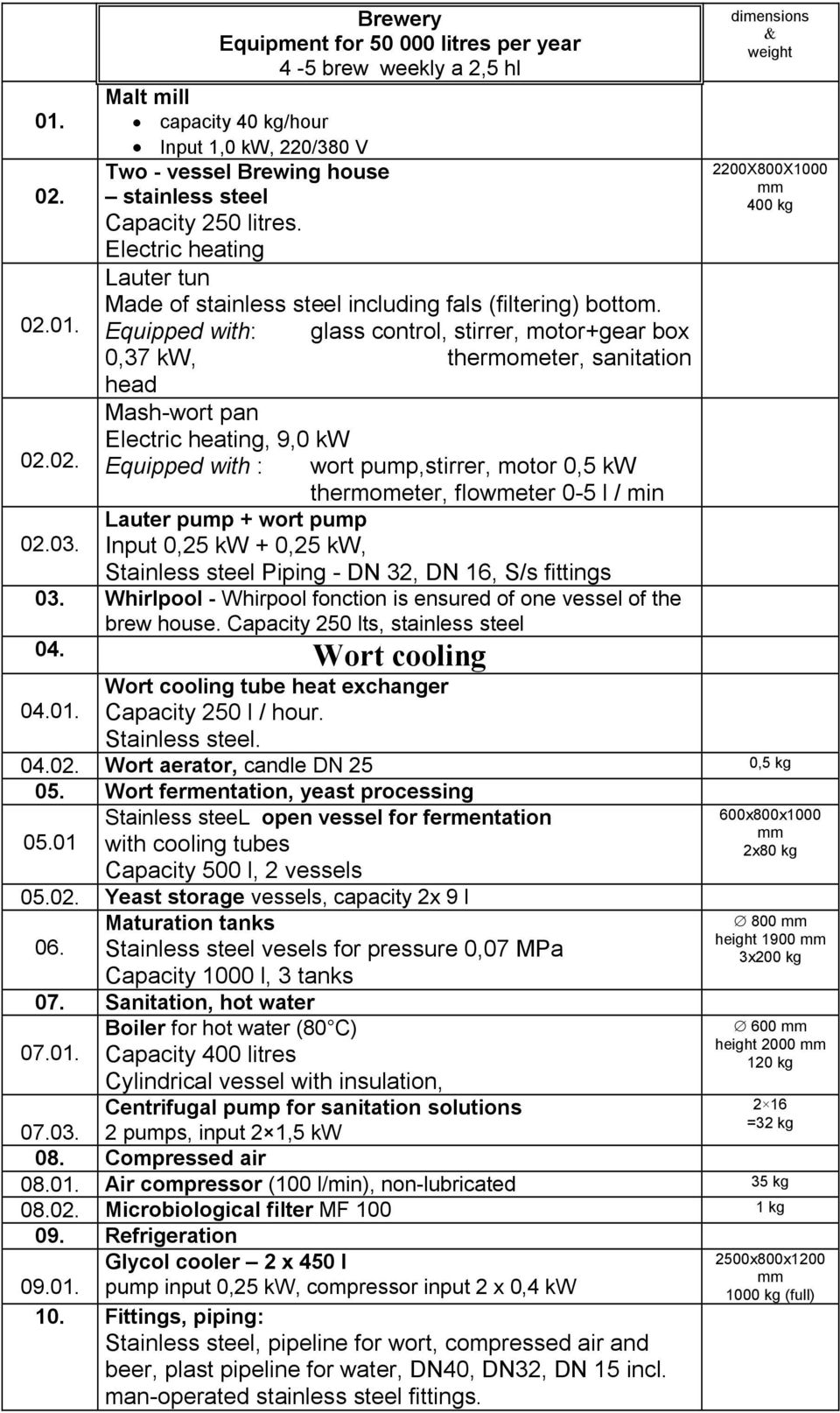 | | Brewery Equipment for 50 000 litres per year 4 -5 brew weekly a 2,5 hl | dimensions & weight |
|---|---|---|
| 01. | Malt mill • capacity 40 kg/hour • Input 1,0 kW, 220/380 V | |
| 02. | Two - vessel Brewing house – stainless steel Capacity 250 litres. Electric heating | 2200X800X1000 mm 400 kg |
| 02.01. | Lauter tun Made of stainless steel including fals (filtering) bottom. Equipped with: glass control, stirrer, motor+gear box 0,37 kW, thermometer, sanitation head | |
| 02.02. | Mash-wort pan Electric heating, 9,0 kW Equipped with : wort pump,stirrer, motor 0,5 kW thermometer, flowmeter 0-5 l / min | |
| 02.03. | Lauter pump + wort pump Input 0,25 kW + 0,25 kW, Stainless steel Piping - DN 32, DN 16, S/s fittings | |
| 03. | Whirlpool - Whirpool fonction is ensured of one vessel of the brew house. Capacity 250 lts, stainless steel | |
| 04. | Wort cooling | |
| 04.01. | Wort cooling tube heat exchanger Capacity 250 l / hour. Stainless steel. | |
| 04.02. | Wort aerator, candle DN 25 | 0,5 kg |
| 05. | Wort fermentation, yeast processing | |
| 05.01 | Stainless steeL open vessel for fermentation with cooling tubes Capacity 500 l, 2 vessels | 600x800x1000 mm 2x80 kg |
| 05.02. | Yeast storage vessels, capacity 2x 9 l | |
| 06. | Maturation tanks Stainless steel vesels for pressure 0,07 MPa Capacity 1000 l, 3 tanks | ∅ 800 mm height 1900 mm 3x200 kg |
| 07. | Sanitation, hot water | |
| 07.01. | Boiler for hot water (80 °C) Capacity 400 litres Cylindrical vessel with insulation, | ∅ 600 mm height 2000 mm 120 kg |
| 07.03. | Centrifugal pump for sanitation solutions 2 pumps, input 2×1,5 kW | 2×16 =32 kg |
| 08. | Compressed air | |
| 08.01. | Air compressor (100 l/min), non-lubricated | 35 kg |
| 08.02. | Microbiological filter MF 100 | 1 kg |
| 09. | Refrigeration | |
| 09.01. | Glycol cooler – 2 x 450 l pump input 0,25 kW, compressor input 2 x 0,4 kW | 2500x800x1200 mm 1000 kg (full) |
| 10. | Fittings, piping: Stainless steel, pipeline for wort, compressed air and beer, plast pipeline for water, DN40, DN32, DN 15 incl. man-operated stainless steel fittings. | |